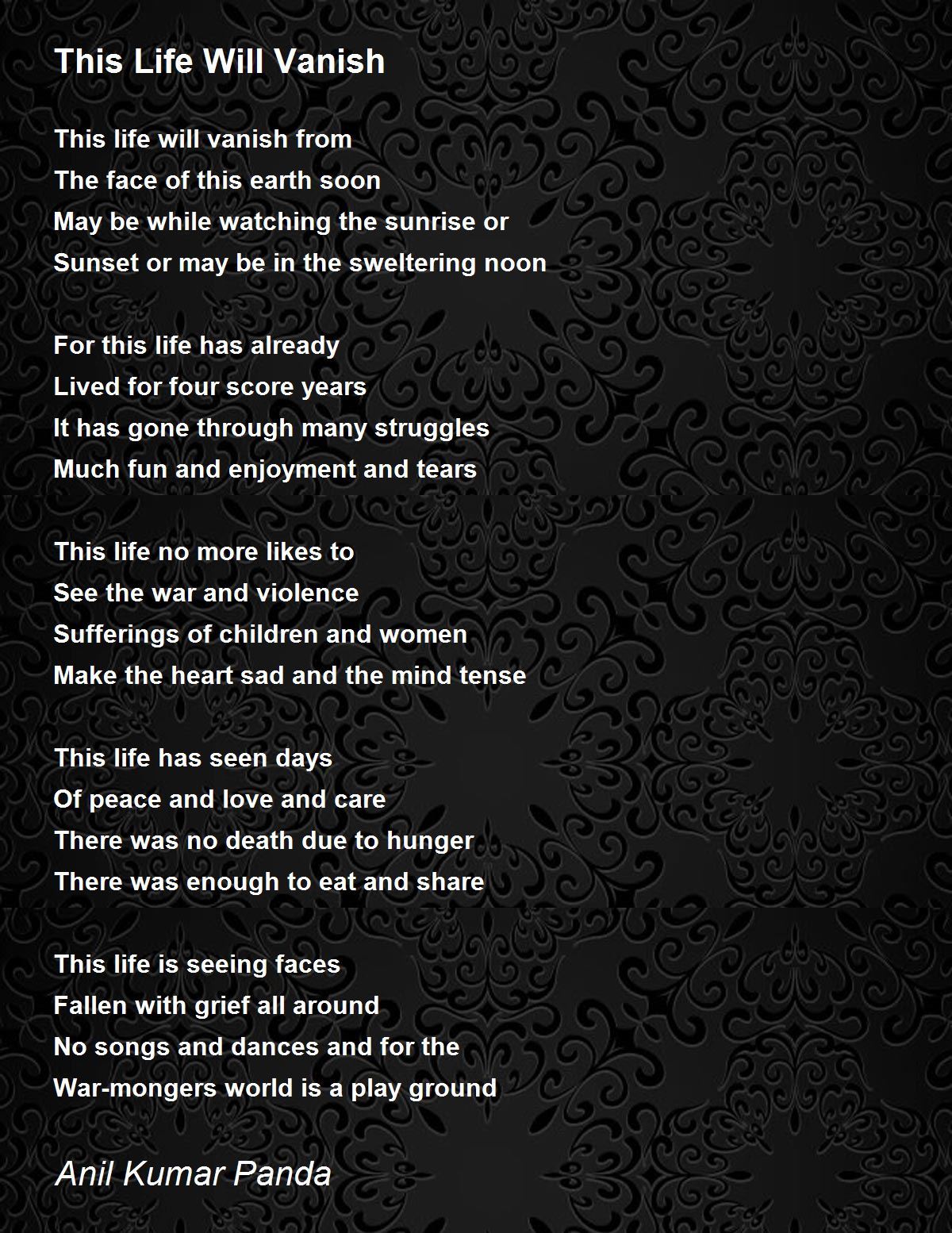 This Life Will Vanish

This life will vanish from
The face of this earth soon
May be while watching the sunrise or
Sunset or may be in the sweltering noon

For this life has already
Lived for four score years
It has gone through many struggles
Much fun and enjoyment and tears

This life no more likes to
See the war and violence
Sufferings of children and women
Make the heart sad and the mind tense

This life has seen days
Of peace and love and care
There was no death due to hunger
There was enough to eat and share

This life is seeing faces
Fallen with grief all around
No songs and dances and for the
War-mongers world is a play ground

Anil Kumar Panda